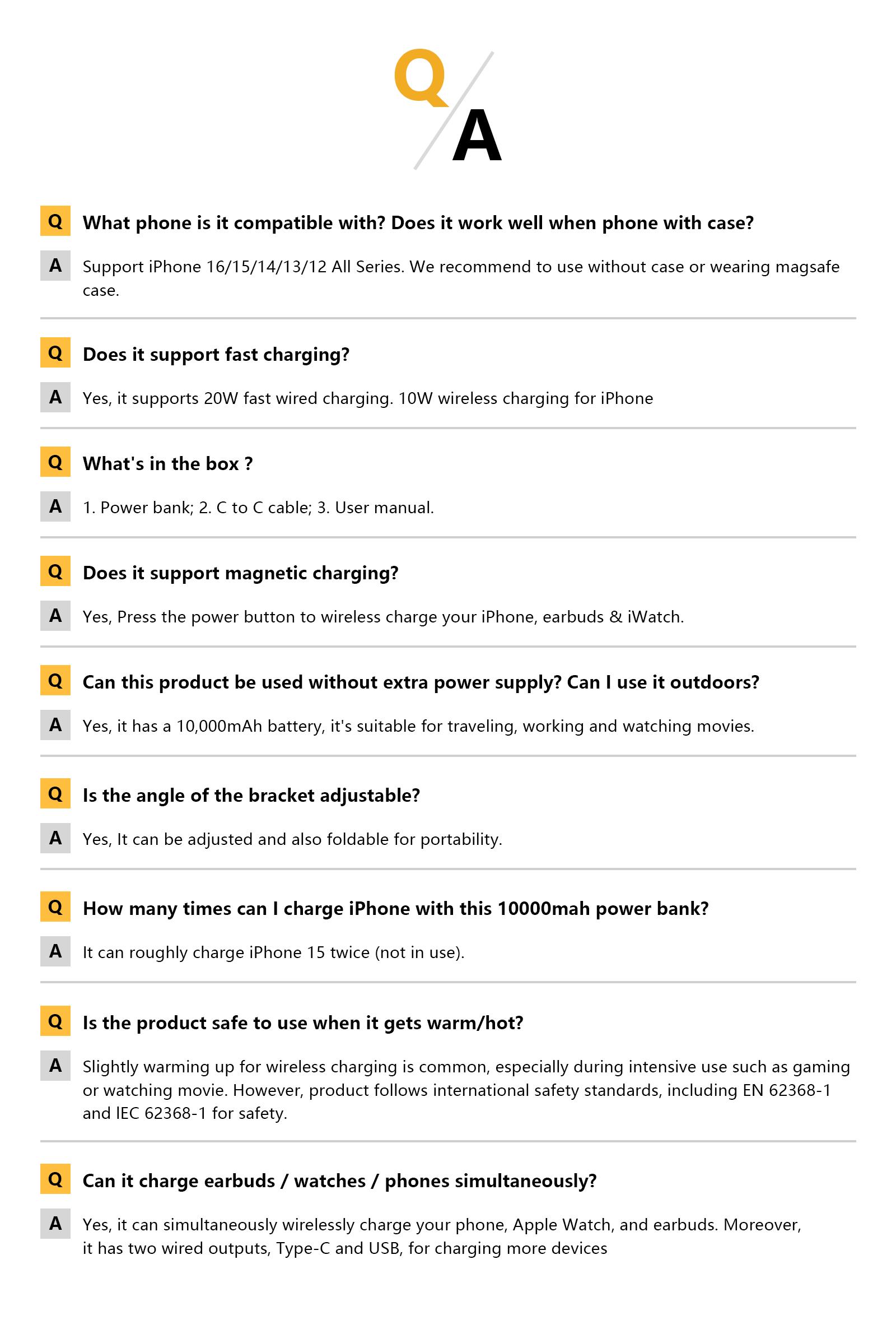 Q/A

Q What phone is it compatible with? Does it work well when phone with case?

A Support iPhone 16/15/14/13/12 All Series. We recommend to use without case or wearing magsafe case.

Q Does it support fast charging?

A Yes, it supports 20W fast wired charging. 10W wireless charging for iPhone

Q What's in the box ?

A 1. Power bank; 2. C to C cable; 3. User manual.

Q Does it support magnetic charging?

A Yes, Press the power button to wireless charge your iPhone, earbuds & iWatch.

Q Can this product be used without extra power supply? Can I use it outdoors?

A Yes, it has a 10,000mAh battery, it's suitable for traveling, working and watching movies.

Q Is the angle of the bracket adjustable?

A Yes, It can be adjusted and also foldable for portability.

Q How many times can I charge iPhone with this 10000mah power bank?

A It can roughly charge iPhone 15 twice (not in use).

Q Is the product safe to use when it gets warm/hot?

A Slightly warming up for wireless charging is common, especially during intensive use such as gaming or watching movie. However, product follows international safety standards, including EN 62368-1 and IEC 62368-1 for safety.

Q Can it charge earbuds / watches / phones simultaneously?

A Yes, it can simultaneously wirelessly charge your phone, Apple Watch, and earbuds. Moreover, it has two wired outputs, Type-C and USB, for charging more devices